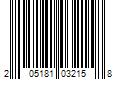 2 05181 03215 8